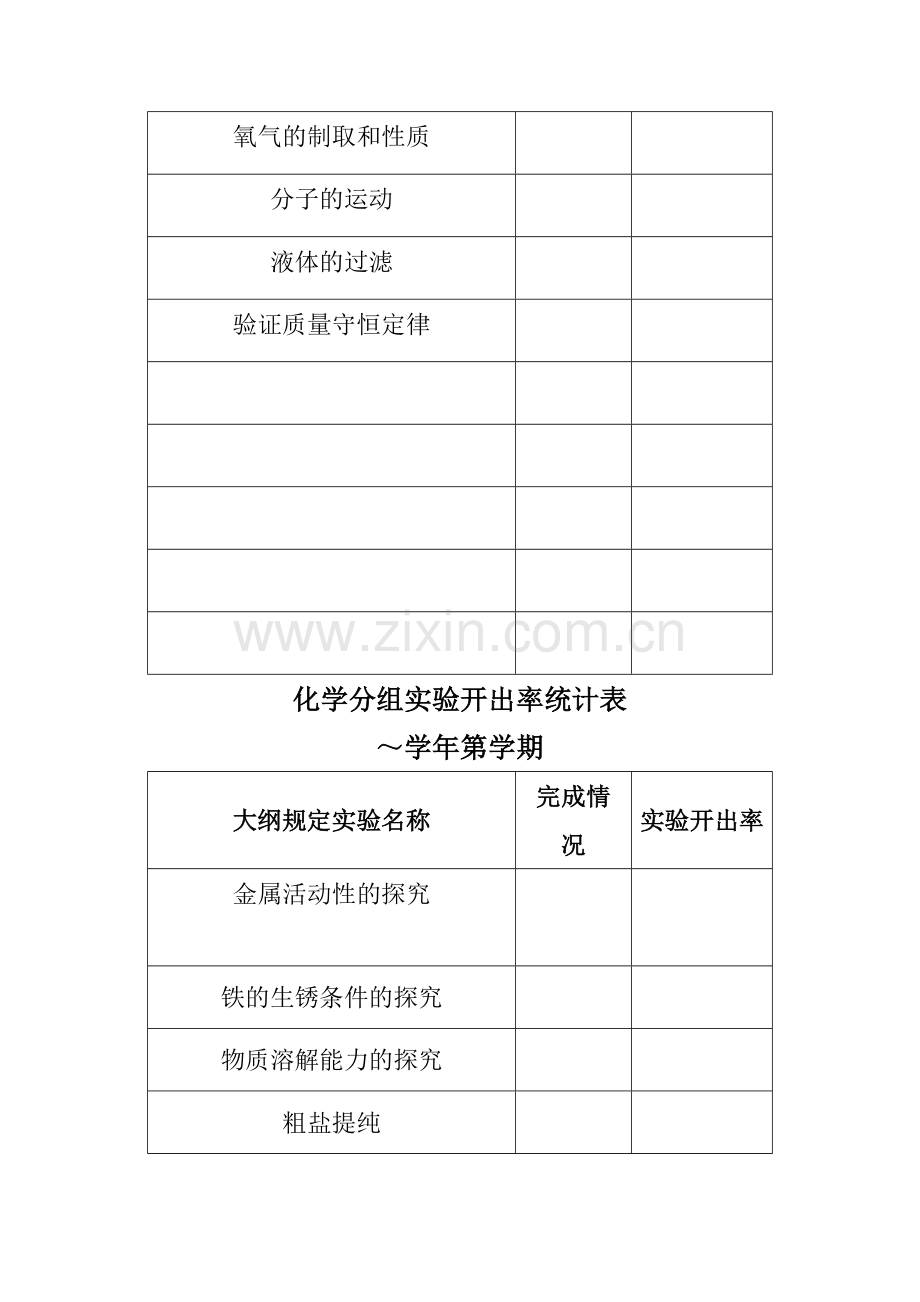 | 氧气的制取和性质 |  |  |
|---|---|---|
| 分子的运动 |  |  |
| 液体的过滤 |  |  |
| 验证质量守恒定律 |  |  |
|  |  |  |
|  |  |  |
|  |  |  |
|  |  |  |
|  |  |  |

化学分组实验开出率统计表

～学年第学期

| 大纲规定实验名称 | 完成情况 | 实验开出率 |
|---|---|---|
| 金属活动性的探究 |  |  |
| 铁的生锈条件的探究 |  |  |
| 物质溶解能力的探究 |  |  |
| 粗盐提纯 |  |  |

www.zixin.com.cn